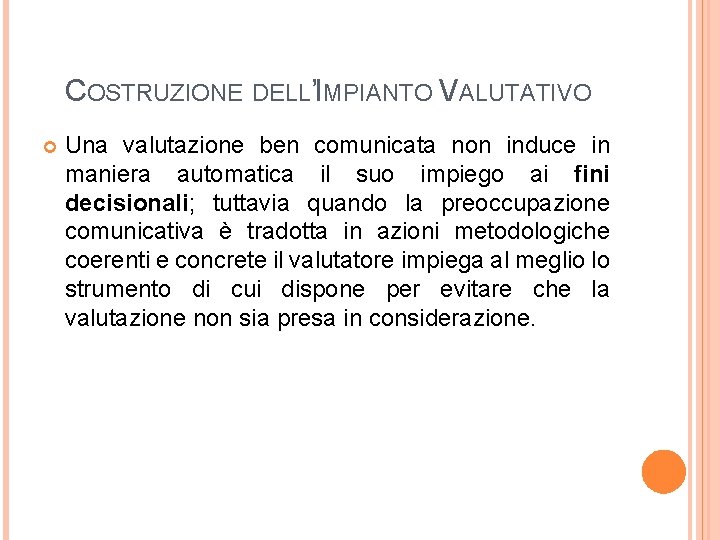 COSTRUZIONE DELL'IMPIANTO VALUTATIVO

Una valutazione ben comunicata non induce in maniera automatica il suo impiego ai fini decisionali; tuttavia quando la preoccupazione comunicativa è tradotta in azioni metodologiche coerenti e concrete il valutatore impiega al meglio lo strumento di cui dispone per evitare che la valutazione non sia presa in considerazione.